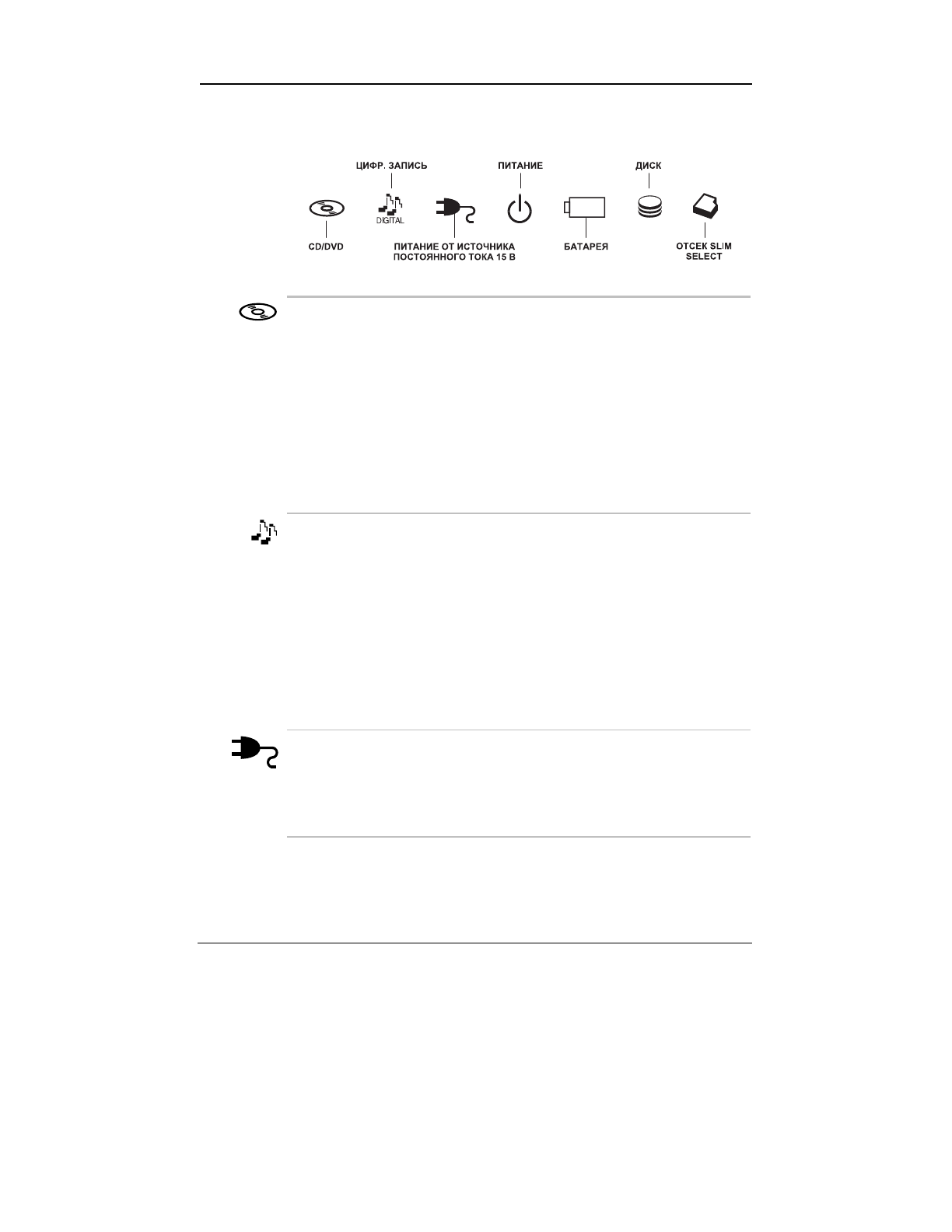 ЦИФР. ЗАПИСЬ

ПИТАНИЕ

ДИСК

DIGITAL

CD/DVD

ПИТАНИЕ ОТ ИСТОЧНИКА
ПОСТОЯННОГО ТОКА 15 В

БАТАРЕЯ

ОТСЕК SLIM
SELECT